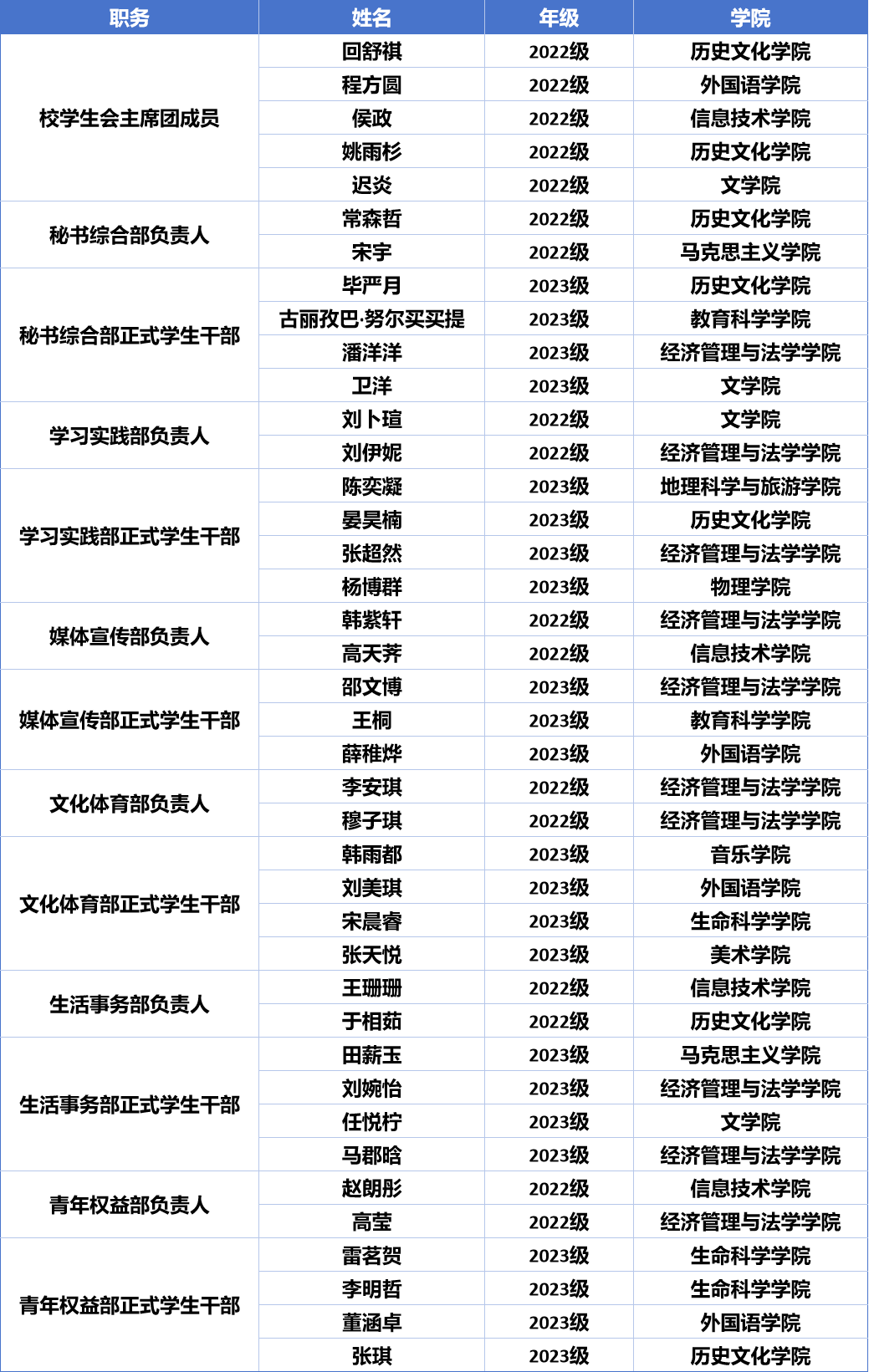 | 职务 | 姓名 | 年级 | 学院 |
|---|---|---|---|
| 校学生会主席团成员 | 回舒祺 | 2022级 | 历史文化学院 |
| | 程方圆 | 2022级 | 外国语学院 |
| | 侯政 | 2022级 | 信息技术学院 |
| | 姚雨杉 | 2022级 | 历史文化学院 |
| | 迟炎 | 2022级 | 文学院 |
| 秘书综合部负责人 | 常森哲 | 2022级 | 历史文化学院 |
| | 宋宇 | 2022级 | 马克思主义学院 |
| 秘书综合部正式学生干部 | 毕严月 | 2023级 | 历史文化学院 |
| | 古丽孜巴·努尔买买提 | 2023级 | 教育科学学院 |
| | 潘洋洋 | 2023级 | 经济管理与法学学院 |
| | 卫洋 | 2023级 | 文学院 |
| 学习实践部负责人 | 刘卜瑄 | 2022级 | 文学院 |
| | 刘伊妮 | 2022级 | 经济管理与法学学院 |
| 学习实践部正式学生干部 | 陈奕凝 | 2023级 | 地理科学与旅游学院 |
| | 晏昊楠 | 2023级 | 历史文化学院 |
| | 张超然 | 2023级 | 经济管理与法学学院 |
| | 杨博群 | 2023级 | 物理学院 |
| 媒体宣传部负责人 | 韩紫轩 | 2022级 | 经济管理与法学学院 |
| | 高天荞 | 2022级 | 信息技术学院 |
| 媒体宣传部正式学生干部 | 邵文博 | 2023级 | 经济管理与法学学院 |
| | 王桐 | 2023级 | 教育科学学院 |
| | 薛稚烨 | 2023级 | 外国语学院 |
| 文化体育部负责人 | 李安琪 | 2022级 | 经济管理与法学学院 |
| | 穆子琪 | 2022级 | 经济管理与法学学院 |
| 文化体育部正式学生干部 | 韩雨都 | 2023级 | 音乐学院 |
| | 刘美琪 | 2023级 | 外国语学院 |
| | 宋晨睿 | 2023级 | 生命科学学院 |
| | 张天悦 | 2023级 | 美术学院 |
| 生活事务部负责人 | 王珊珊 | 2022级 | 信息技术学院 |
| | 于相茹 | 2022级 | 历史文化学院 |
| 生活事务部正式学生干部 | 田薪玉 | 2023级 | 马克思主义学院 |
| | 刘婉怡 | 2023级 | 经济管理与法学学院 |
| | 任悦柠 | 2023级 | 文学院 |
| | 马郡晗 | 2023级 | 经济管理与法学学院 |
| 青年权益部负责人 | 赵朗彤 | 2022级 | 信息技术学院 |
| | 高莹 | 2022级 | 经济管理与法学学院 |
| 青年权益部正式学生干部 | 雷茗贺 | 2023级 | 生命科学学院 |
| | 李明哲 | 2023级 | 生命科学学院 |
| | 董涵卓 | 2023级 | 外国语学院 |
| | 张琪 | 2023级 | 历史文化学院 |